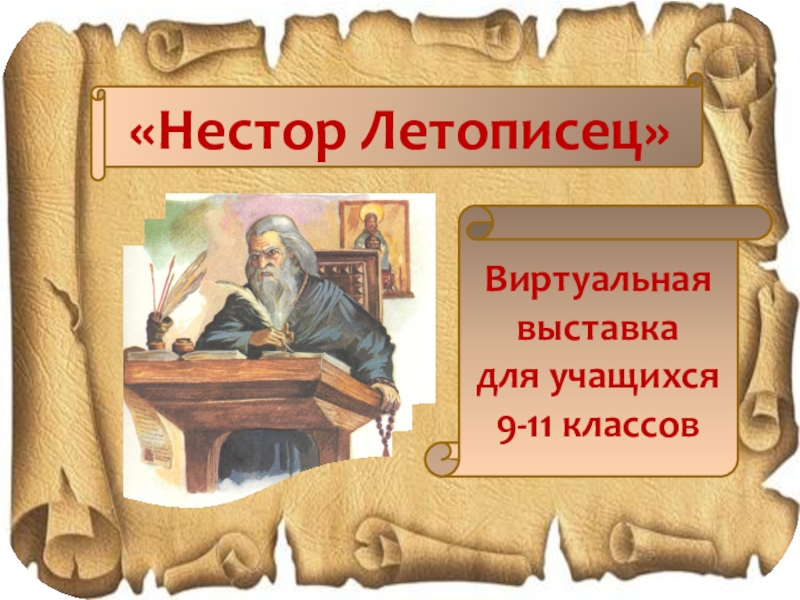 «Нестор Летописец»

Виртуальная выставка для учащихся 9-11 классов